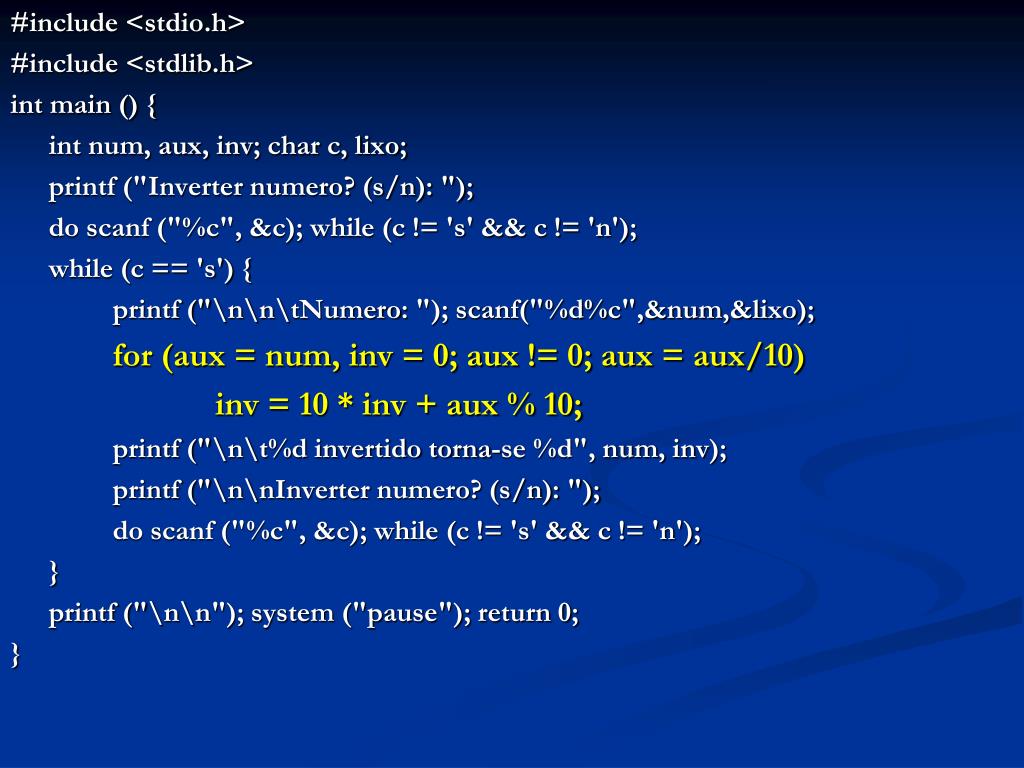 #include <stdio.h>
#include <stdlib.h>
int main () {
int num, aux, inv; char c, lixo;
printf ("Inverter numero? (s/n): ");
do scanf ("%c", &c); while (c != 's' && c != 'n');
while (c == 's') {
printf ("\n\n\tNumero: "); scanf("%d%c",&num,&lixo);
for (aux = num, inv = 0; aux != 0; aux = aux/10)
inv = 10 * inv + aux % 10;
printf ("\n\t%d invertido torna-se %d", num, inv);
printf ("\n\nInverter numero? (s/n): ");
do scanf ("%c", &c); while (c != 's' && c != 'n');
}
printf ("\n\n"); system ("pause"); return 0;
}